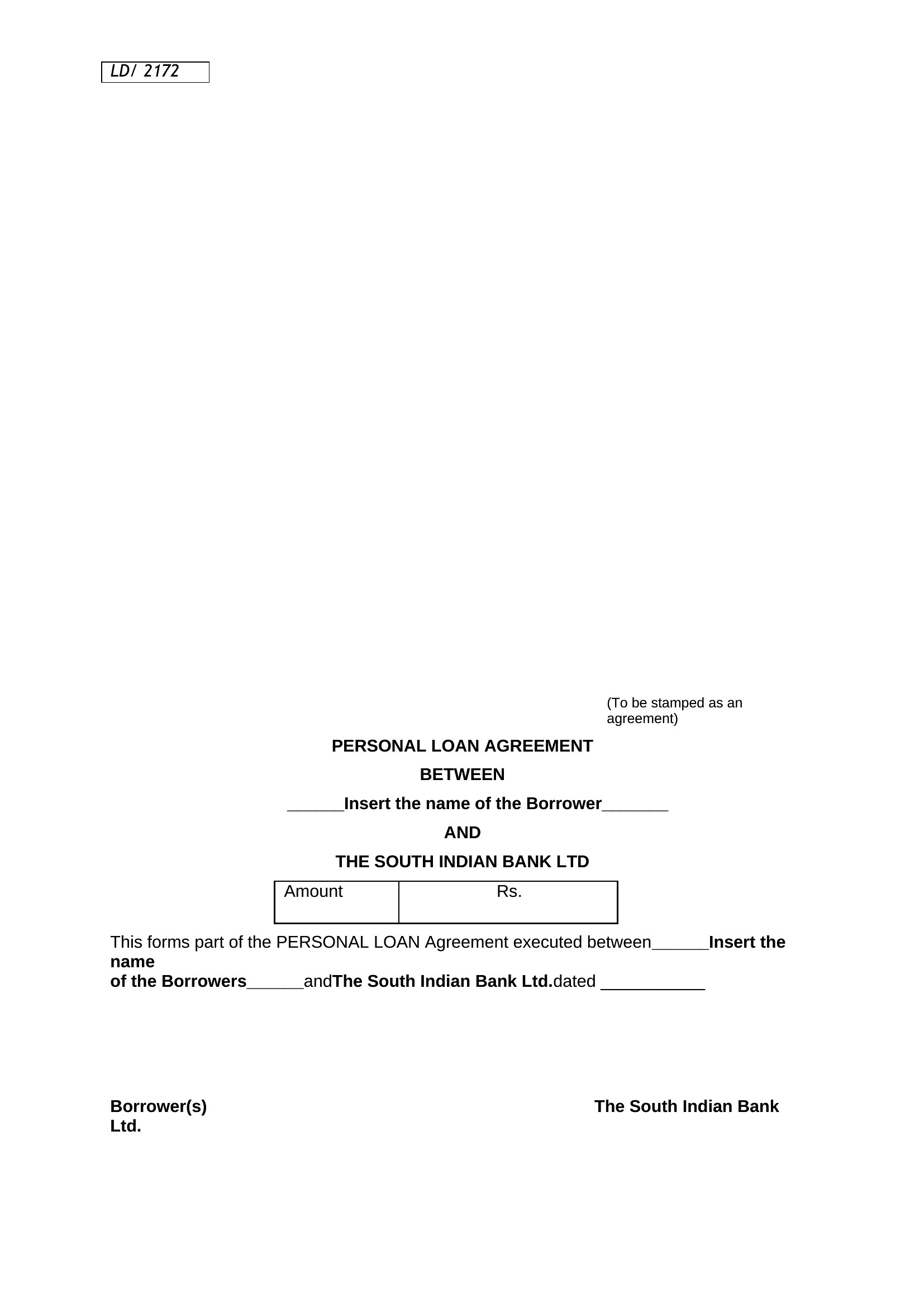 LD/ 2172

(To be stamped as an agreement)

PERSONAL LOAN AGREEMENT

BETWEEN

______Insert the name of the Borrower_______

AND

THE SOUTH INDIAN BANK LTD

| Amount | Rs. |
|---|---|

This forms part of the PERSONAL LOAN Agreement executed between______Insert the name of the Borrowers______andThe South Indian Bank Ltd.dated ___________

Borrower(s)

The South Indian Bank Ltd.